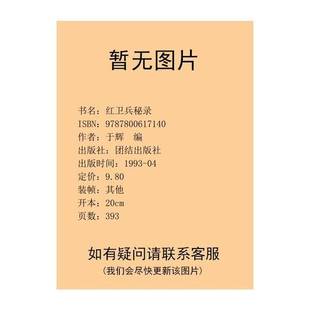 暂无图片

书名：红卫兵秘录
ISBN：9787800617140
作者：于辉 编
出版社：团结出版社
出版时间：1993-04
定价：9.80
装帧：其他
开本：20cm
页数：393

如有疑问请联系客服
（我们会尽快更新该图片）